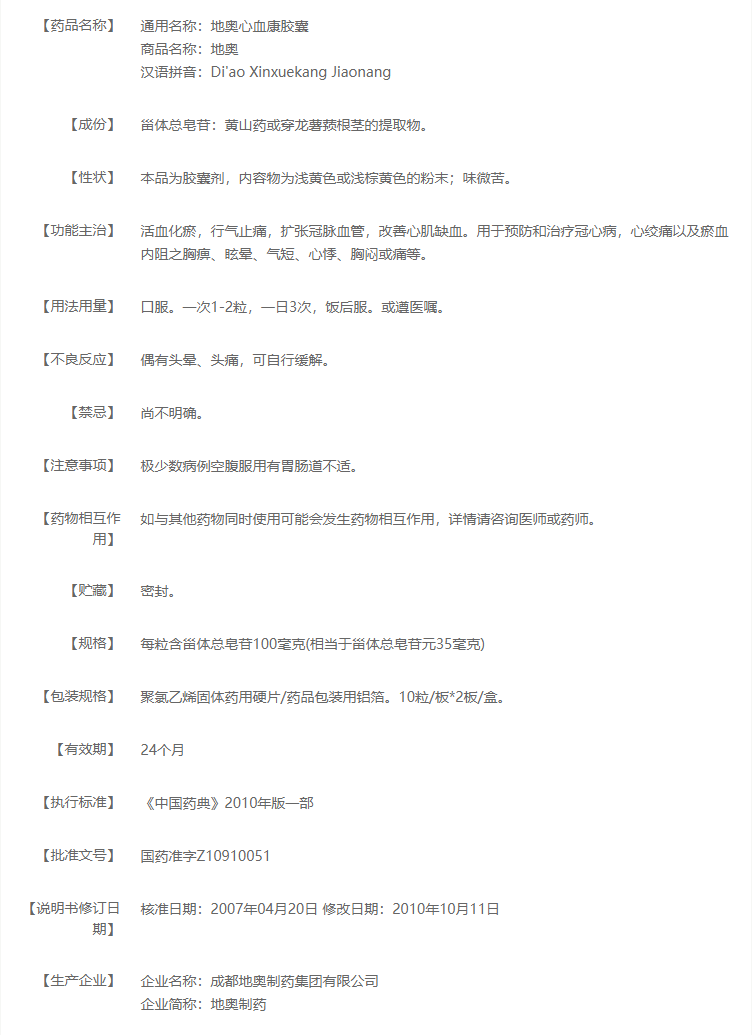 【药品名称】 通用名称：地奥心血康胶囊
商品名称：地奥
汉语拼音：Di'ao Xinxuekang Jiaonang

【成份】 甾体总皂苷：黄山药或穿龙薯蓣根茎的提取物。

【性状】 本品为胶囊剂，内容物为浅黄色或浅棕黄色的粉末；味微苦。

【功能主治】 活血化瘀，行气止痛，扩张冠脉血管，改善心肌缺血。用于预防和治疗冠心病，心绞痛以及瘀血内阻之胸痹、眩晕、气短、心悸、胸闷或痛等。

【用法用量】 口服。一次1-2粒，一日3次，饭后服。或遵医嘱。

【不良反应】 偶有头晕、头痛，可自行缓解。

【禁忌】 尚不明确。

【注意事项】 极少数病例空腹服用有胃肠道不适。

【药物相互作用】 如与其他药物同时使用可能会发生药物相互作用，详情请咨询医师或药师。

【贮藏】 密封。

【规格】 每粒含甾体总皂苷100毫克(相当于甾体总皂苷元35毫克)

【包装规格】 聚氯乙烯固体药用硬片/药品包装用铝箔。10粒/板*2板/盒。

【有效期】 24个月

【执行标准】 《中国药典》2010年版一部

【批准文号】 国药准字Z10910051

【说明书修订日期】 核准日期：2007年04月20日 修改日期：2010年10月11日

【生产企业】 企业名称：成都地奥制药集团有限公司
企业简称：地奥制药